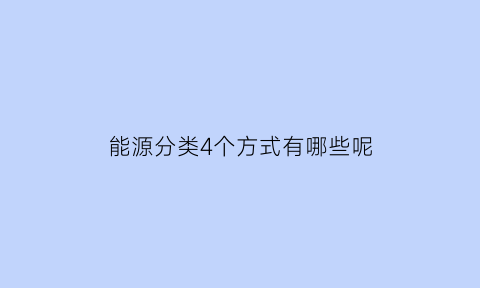 能源分类4个方式有哪些呢